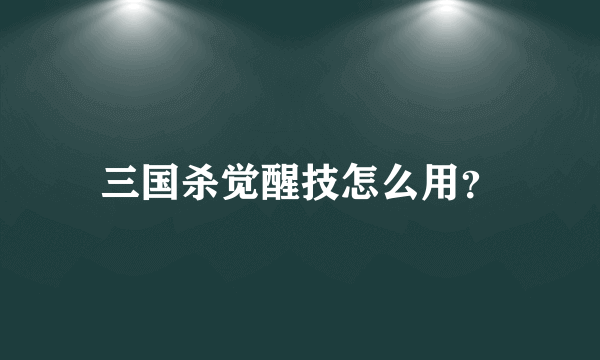 三国杀觉醒技怎么用?